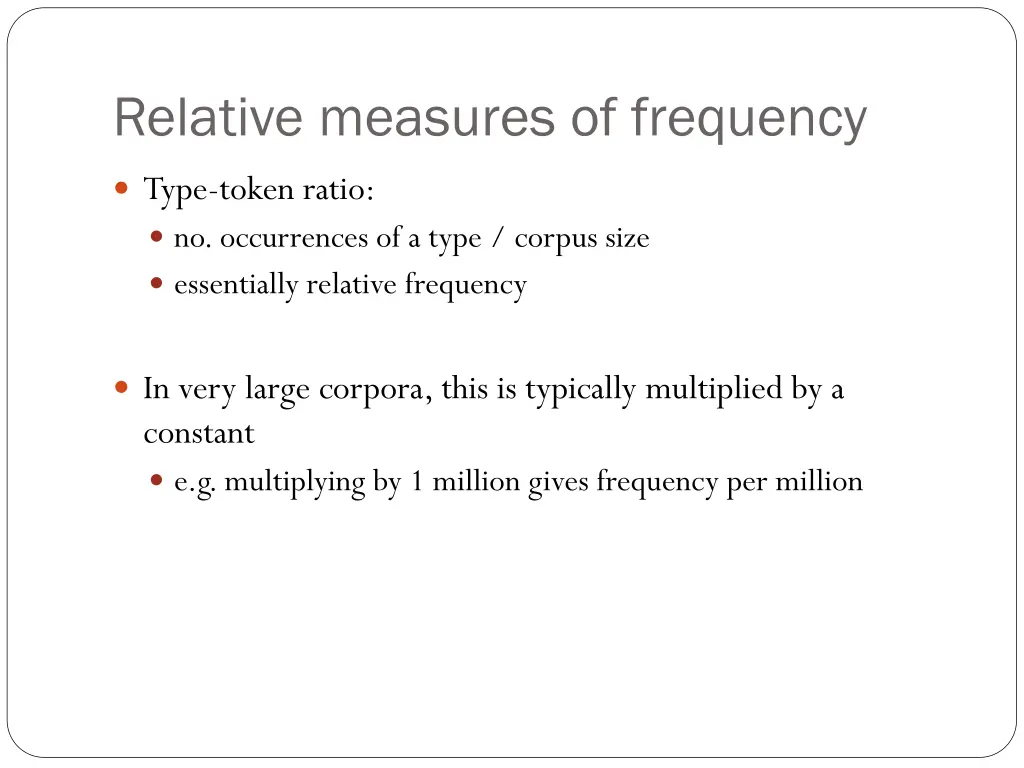 Relative measures of frequency

Type-token ratio:

no. occurrences of a type / corpus size

essentially relative frequency

In very large corpora, this is typically multiplied by a constant

e.g. multiplying by 1 million gives frequency per million